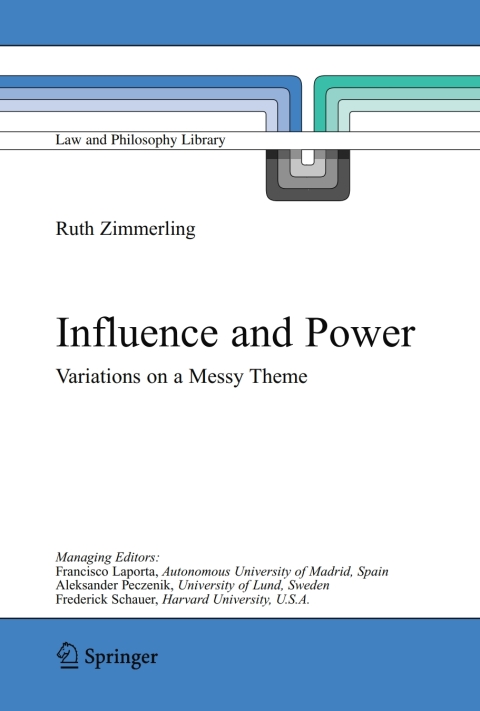 Law and Philosophy Library

Ruth Zimmerling

Influence and Power

Variations on a Messy Theme

Managing Editors:
Francisco Laporta, Autonomous University of Madrid, Spain
Aleksander Peczenik, University of Lund, Sweden
Frederick Schauer, Harvard University, U.S.A.

Springer